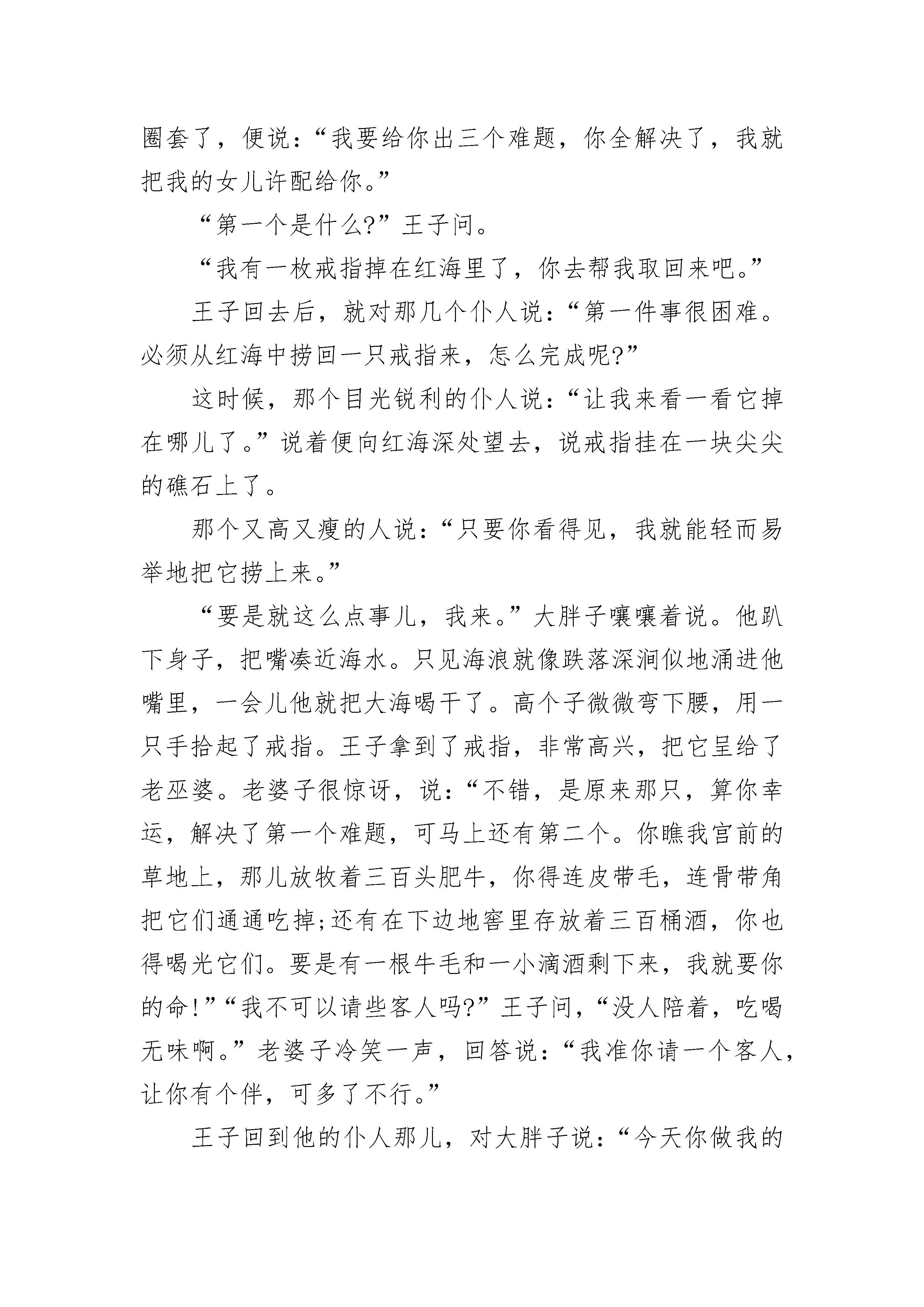 圈套了，便说：“我要给你出三个难题，你全解决了，我就把我的女儿许配给你。”

“第一个是什么?”王子问。

“我有一枚戒指掉在红海里了，你去帮我取回来吧。”

王子回去后，就对那几个仆人说：“第一件事很困难。必须从红海中捞回一只戒指来，怎么完成呢?”

这时候，那个目光锐利的仆人说：“让我来看一看它掉在哪儿了。”说着便向红海深处望去，说戒指挂在一块尖尖的礁石上了。

那个又高又瘦的人说：“只要你看得见，我就能轻而易举地把它捞上来。”

“要是就这么点事儿，我来。”大胖子嚷嚷着说。他趴下身子，把嘴凑近海水。只见海浪就像跌落深涧似地涌进他嘴里，一会儿他就把大海喝干了。高个子微微弯下腰，用一只手拾起了戒指。王子拿到了戒指，非常高兴，把它呈给了老巫婆。老婆子很惊讶，说：“不错，是原来那只，算你幸运，解决了第一个难题，可马上还有第二个。你瞧我宫前的草地上，那儿放牧着三百头肥牛，你得连皮带毛，连骨带角把它们通通吃掉;还有在下边地窖里存放着三百桶酒，你也得喝光它们。要是有一根牛毛和一小滴酒剩下来，我就要你的命!”“我不可以请些客人吗?”王子问，“没人陪着，吃喝无味啊。”老婆子冷笑一声，回答说：“我准你请一个客人，让你有个伴，可多了不行。”

王子回到他的仆人那儿，对大胖子说：“今天你做我的